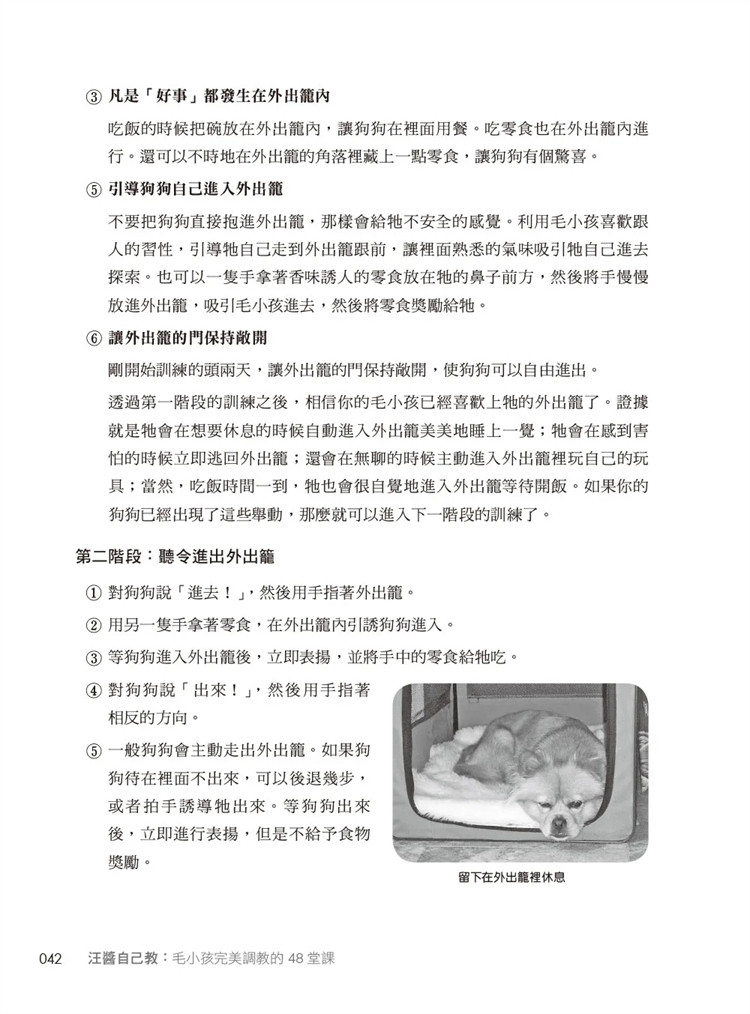 ③ 凡是「好事」都發生在外出籠內

吃飯的時候把碗放在外出籠內，讓狗狗在裡面用餐。吃零食也在外出籠內進行。還可以不時地在外出籠的角落裡藏上一點零食，讓狗狗有個驚喜。

⑤ 引導狗狗自己進入外出籠

不要把狗狗直接抱進外出籠，那樣會給牠不安全的感覺。利用毛小孩喜歡跟人的習性，引導牠自己走到外出籠跟前，讓裡面熟悉的氣味吸引牠自己進去探索。也可以一隻手拿著香味誘人的零食放在牠的鼻子前方，然後將手慢慢放進外出籠，吸引毛小孩進去，然後將零食獎勵給牠。

⑥ 讓外出籠的門保持敞開

剛開始訓練的頭兩天，讓外出籠的門保持敞開，使狗狗可以自由進出。

透過第一階段的訓練之後，相信你的毛小孩已經喜歡上牠的外出籠了。證據就是牠會在想要休息的時候自動進入外出籠美美地睡上一覺；牠會在感到害怕的時候立即逃回外出籠；還會在無聊的時候主動進入外出籠裡玩自己的玩具；當然，吃飯時間一到，牠也會很自覺地進入外出籠等待開飯。如果你的狗狗已經出現了這些舉動，那麼就可以進入下一階段的訓練了。

第二階段：聽令進出外出籠

① 對狗狗說「進去！」，然後用手指著外出籠。

② 用另一隻手拿著零食，在外出籠內引誘狗狗進入。

③ 等狗狗進入外出籠後，立即表揚，並將手中的零食給牠吃。

④ 對狗狗說「出來！」，然後用手指著相反的方向。

⑤ 一般狗狗會主動走出外出籠。如果狗狗待在裡面不出來，可以後退幾步，或者拍手誘導牠出來。等狗狗出來後，立即進行表揚，但是不給予食物獎勵。

留下在外出籠裡休息

042 汪醬自己教：毛小孩完美調教的 48 堂課